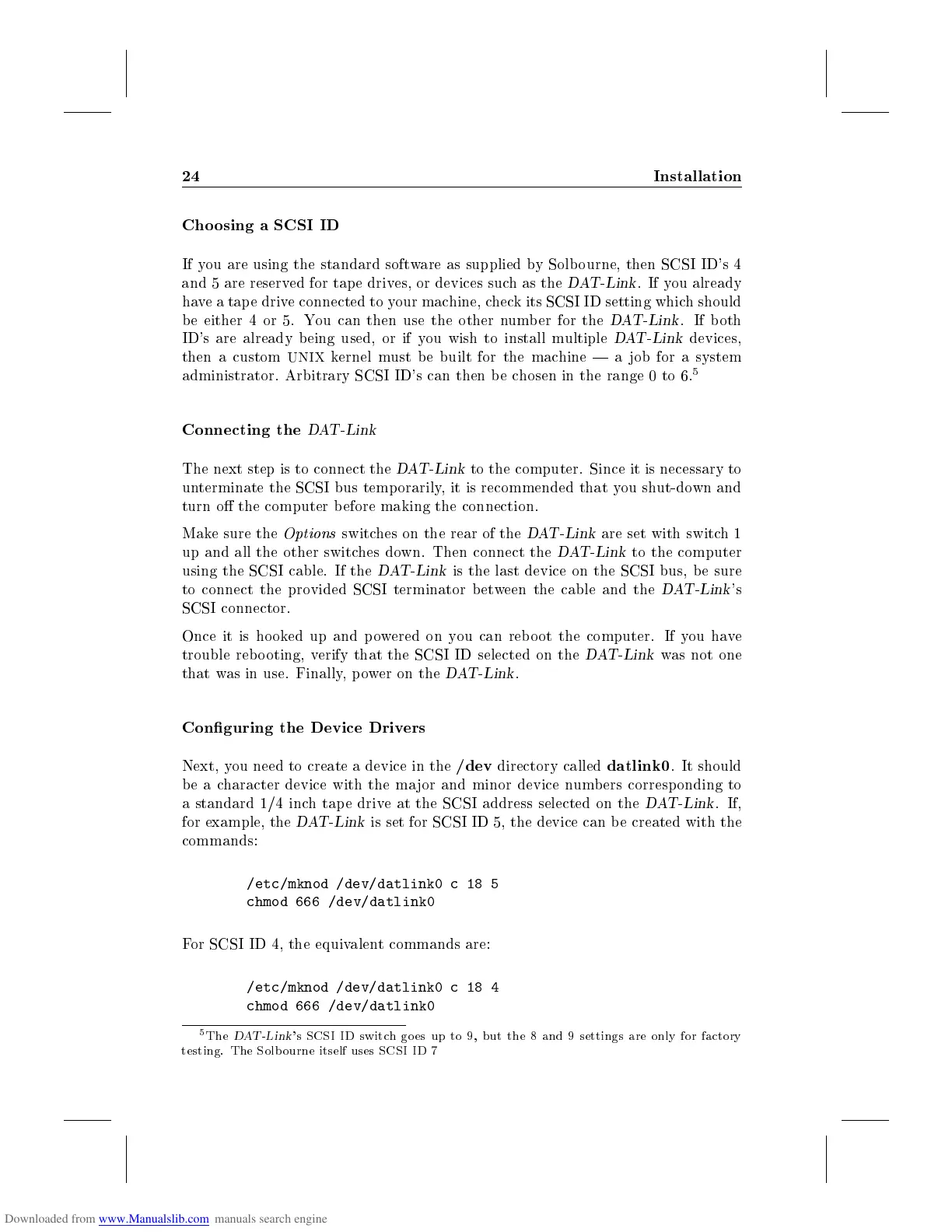 24 Installation

Choosing a SCSI ID

If you are using the standard software as supplied by Solbourne, then SCSI ID's 4 and 5 are reserved for tape drives, or devices such as the DAT-Link. If you already have a tape drive connected to your machine, check its SCSI ID setting which should be either 4 or 5. You can then use the other number for the DAT-Link. If both ID's are already being used, or if you wish to install multiple DAT-Link devices, then a custom UNIX kernel must be built for the machine — a job for a system administrator. Arbitrary SCSI ID's can then be chosen in the range 0 to 6.$^5$

Connecting the DAT-Link

The next step is to connect the DAT-Link to the computer. Since it is necessary to unterminate the SCSI bus temporarily, it is recommended that you shut-down and turn off the computer before making the connection.

Make sure the Options switches on the rear of the DAT-Link are set with switch 1 up and all the other switches down. Then connect the DAT-Link to the computer using the SCSI cable. If the DAT-Link is the last device on the SCSI bus, be sure to connect the provided SCSI terminator between the cable and the DAT-Link's SCSI connector.

Once it is hooked up and powered on you can reboot the computer. If you have trouble rebooting, verify that the SCSI ID selected on the DAT-Link was not one that was in use. Finally, power on the DAT-Link.

Configuring the Device Drivers

Next, you need to create a device in the /dev directory called datlink0. It should be a character device with the major and minor device numbers corresponding to a standard 1/4 inch tape drive at the SCSI address selected on the DAT-Link. If, for example, the DAT-Link is set for SCSI ID 5, the device can be created with the commands:

/etc/mknod /dev/datlink0 c 18 5
chmod 666 /dev/datlink0

For SCSI ID 4, the equivalent commands are:

/etc/mknod /dev/datlink0 c 18 4
chmod 666 /dev/datlink0

$^5$The DAT-Link's SCSI ID switch goes up to 9, but the 8 and 9 settings are only for factory testing. The Solbourne itself uses SCSI ID 7

Downloaded from www.Manualslib.com manuals search engine